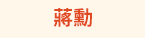 蔣勳